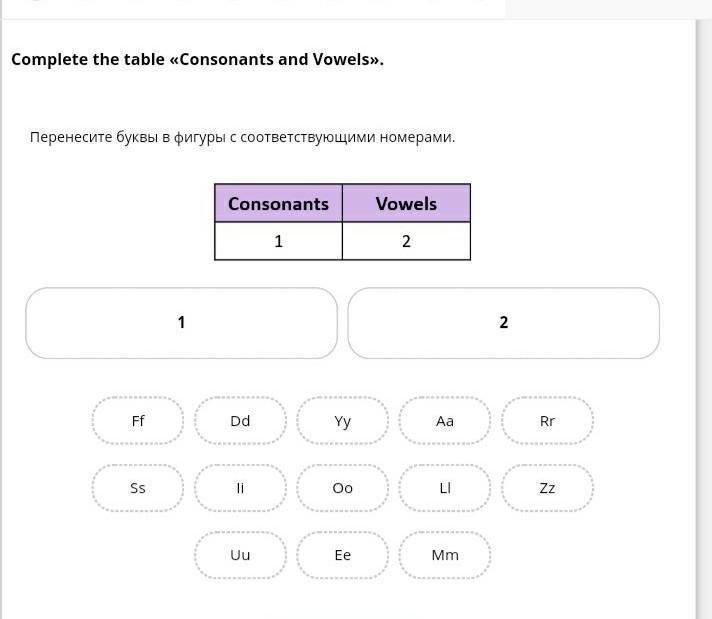 Complete the table «Consonants and Vowels».

Перенесите буквы в фигуры с соответствующими номерами.

| Consonants | Vowels |
|---|---|
| 1 | 2 |

1

2

Ff

Dd

Yy

Aa

Rr

Ss

Ii

Oo

Ll

Zz

Uu

Ee

Mm